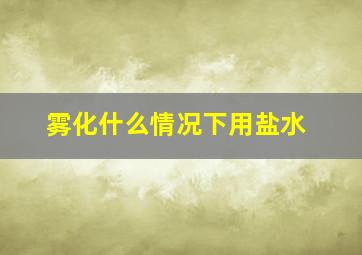 雾化什么情况下用盐水